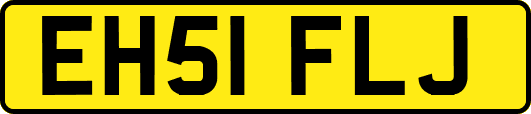 EH51 FLJ